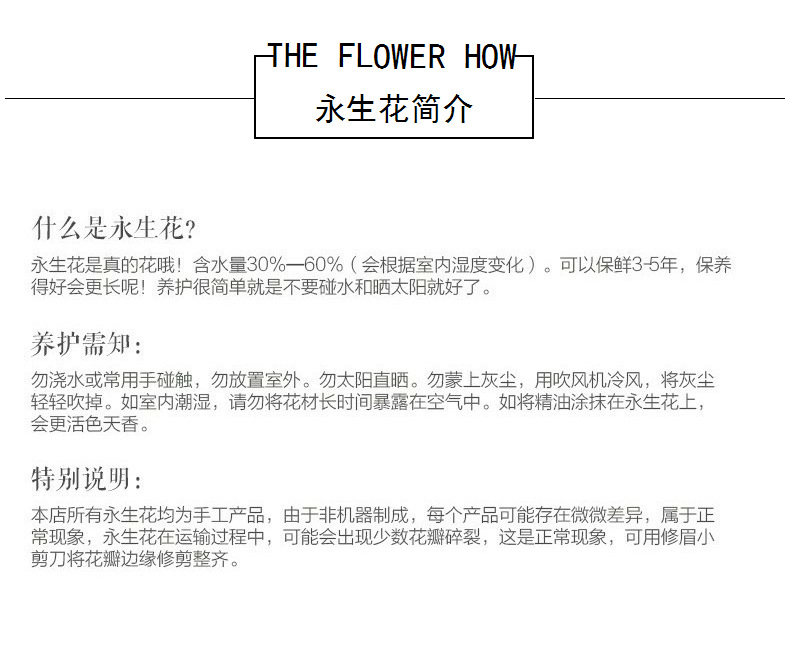 THE FLOWER HOW
永生花简介

什么是永生花?

永生花是真的花哦！含水量30%—60%（会根据室内湿度变化）。可以保鲜3-5年，保养得好会更长呢！养护很简单就是不要碰水和晒太阳就好了。

养护需知:

勿浇水或常用手碰触，勿放置室外。勿太阳直晒。勿蒙上灰尘，用吹风机冷风，将灰尘轻轻吹掉。如室内潮湿，请勿将花材长时间暴露在空气中。如将精油涂抹在永生花上，会更活色天香。

特别说明:

本店所有永生花均为手工产品，由于非机器制成，每个产品可能存在微微差异，属于正常现象，永生花在运输过程中，可能会出现少数花瓣碎裂，这是正常现象，可用修眉小剪刀将花瓣边缘修剪整齐。